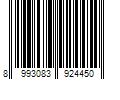 8 993083 924450